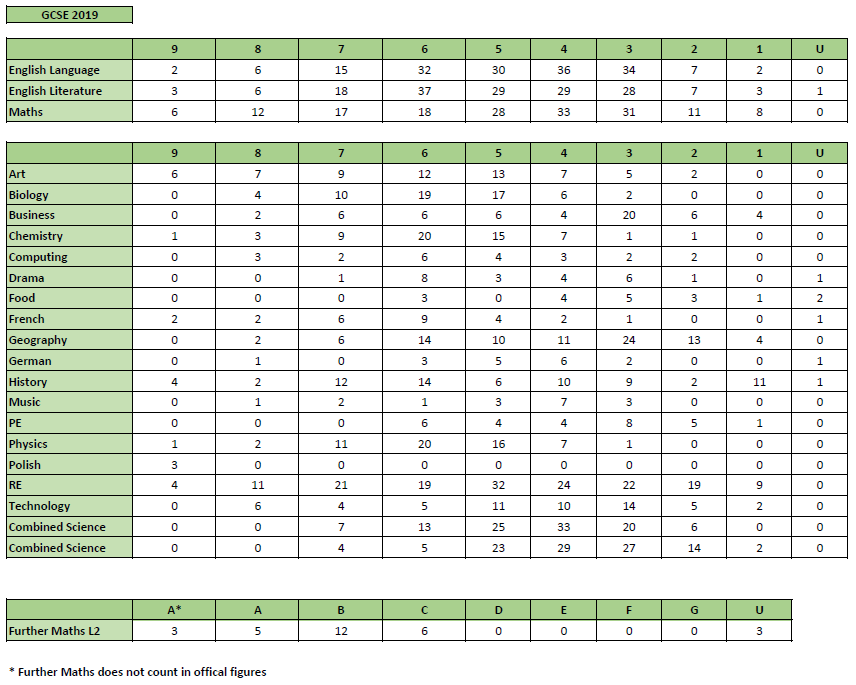 GCSE 2019

| | 9 | 8 | 7 | 6 | 5 | 4 | 3 | 2 | 1 | U |
|---|---|---|---|---|---|---|---|---|---|---|
| English Language | 2 | 6 | 15 | 32 | 30 | 36 | 34 | 7 | 2 | 0 |
| English Literature | 3 | 6 | 18 | 37 | 29 | 29 | 28 | 7 | 3 | 1 |
| Maths | 6 | 12 | 17 | 18 | 28 | 33 | 31 | 11 | 8 | 0 |

| | 9 | 8 | 7 | 6 | 5 | 4 | 3 | 2 | 1 | U |
|---|---|---|---|---|---|---|---|---|---|---|
| Art | 6 | 7 | 9 | 12 | 13 | 7 | 5 | 2 | 0 | 0 |
| Biology | 0 | 4 | 10 | 19 | 17 | 6 | 2 | 0 | 0 | 0 |
| Business | 0 | 2 | 6 | 6 | 6 | 4 | 20 | 6 | 4 | 0 |
| Chemistry | 1 | 3 | 9 | 20 | 15 | 7 | 1 | 1 | 0 | 0 |
| Computing | 0 | 3 | 2 | 6 | 4 | 3 | 2 | 2 | 0 | 0 |
| Drama | 0 | 0 | 1 | 8 | 3 | 4 | 6 | 1 | 0 | 1 |
| Food | 0 | 0 | 0 | 3 | 0 | 4 | 5 | 3 | 1 | 2 |
| French | 2 | 2 | 6 | 9 | 4 | 2 | 1 | 0 | 0 | 1 |
| Geography | 0 | 2 | 6 | 14 | 10 | 11 | 24 | 13 | 4 | 0 |
| German | 0 | 1 | 0 | 3 | 5 | 6 | 2 | 0 | 0 | 1 |
| History | 4 | 2 | 12 | 14 | 6 | 10 | 9 | 2 | 11 | 1 |
| Music | 0 | 1 | 2 | 1 | 3 | 7 | 3 | 0 | 0 | 0 |
| PE | 0 | 0 | 0 | 6 | 4 | 4 | 8 | 5 | 1 | 0 |
| Physics | 1 | 2 | 11 | 20 | 16 | 7 | 1 | 0 | 0 | 0 |
| Polish | 3 | 0 | 0 | 0 | 0 | 0 | 0 | 0 | 0 | 0 |
| RE | 4 | 11 | 21 | 19 | 32 | 24 | 22 | 19 | 9 | 0 |
| Technology | 0 | 6 | 4 | 5 | 11 | 10 | 14 | 5 | 2 | 0 |
| Combined Science | 0 | 0 | 7 | 13 | 25 | 33 | 20 | 6 | 0 | 0 |
| Combined Science | 0 | 0 | 4 | 5 | 23 | 29 | 27 | 14 | 2 | 0 |

| | A* | A | B | C | D | E | F | G | U |
|---|---|---|---|---|---|---|---|---|---|
| Further Maths L2 | 3 | 5 | 12 | 6 | 0 | 0 | 0 | 0 | 3 |

* Further Maths does not count in offical figures